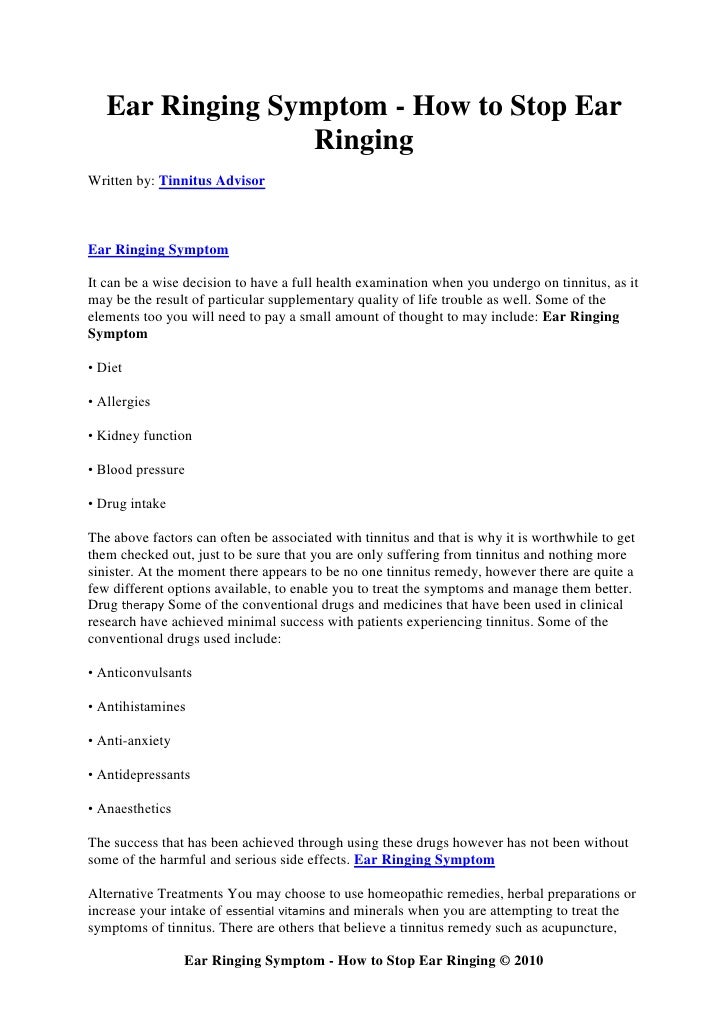 Ear Ringing Symptom - How to Stop Ear Ringing

Written by: Tinnitus Advisor

Ear Ringing Symptom

It can be a wise decision to have a full health examination when you undergo on tinnitus, as it may be the result of particular supplementary quality of life trouble as well. Some of the elements too you will need to pay a small amount of thought to may include: Ear Ringing Symptom

• Diet

• Allergies

• Kidney function

• Blood pressure

• Drug intake

The above factors can often be associated with tinnitus and that is why it is worthwhile to get them checked out, just to be sure that you are only suffering from tinnitus and nothing more sinister. At the moment there appears to be no one tinnitus remedy, however there are quite a few different options available, to enable you to treat the symptoms and manage them better. Drug therapy Some of the conventional drugs and medicines that have been used in clinical research have achieved minimal success with patients experiencing tinnitus. Some of the conventional drugs used include:

• Anticonvulsants

• Antihistamines

• Anti-anxiety

• Antidepressants

• Anaesthetics

The success that has been achieved through using these drugs however has not been without some of the harmful and serious side effects. Ear Ringing Symptom

Alternative Treatments You may choose to use homeopathic remedies, herbal preparations or increase your intake of essential vitamins and minerals when you are attempting to treat the symptoms of tinnitus. There are others that believe a tinnitus remedy such as acupuncture,

Ear Ringing Symptom - How to Stop Ear Ringing © 2010